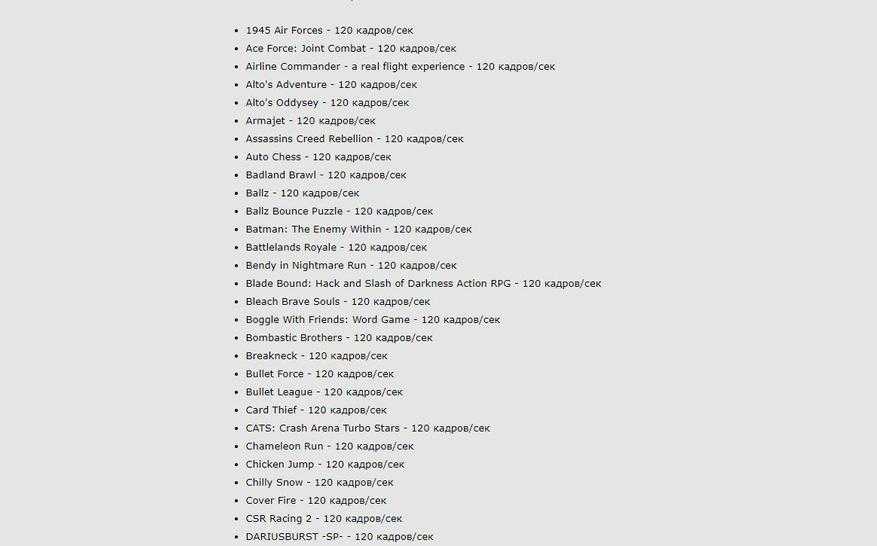 - 1945 Air Forces - 120 кадров/сек
- Ace Force: Joint Combat - 120 кадров/сек
- Airline Commander - a real flight experience - 120 кадров/сек
- Alto's Adventure - 120 кадров/сек
- Alto's Oddysey - 120 кадров/сек
- Armajet - 120 кадров/сек
- Assassins Creed Rebellion - 120 кадров/сек
- Auto Chess - 120 кадров/сек
- Badland Brawl - 120 кадров/сек
- Ballz - 120 кадров/сек
- Ballz Bounce Puzzle - 120 кадров/сек
- Batman: The Enemy Within - 120 кадров/сек
- Battlelands Royale - 120 кадров/сек
- Bendy in Nightmare Run - 120 кадров/сек
- Blade Bound: Hack and Slash of Darkness Action RPG - 120 кадров/сек
- Bleach Brave Souls - 120 кадров/сек
- Boggle With Friends: Word Game - 120 кадров/сек
- Bombastic Brothers - 120 кадров/сек
- Breakneck - 120 кадров/сек
- Bullet Force - 120 кадров/сек
- Bullet League - 120 кадров/сек
- Card Thief - 120 кадров/сек
- CATS: Crash Arena Turbo Stars - 120 кадров/сек
- Chameleon Run - 120 кадров/сек
- Chicken Jump - 120 кадров/сек
- Chilly Snow - 120 кадров/сек
- Cover Fire - 120 кадров/сек
- CSR Racing 2 - 120 кадров/сек
- DARIUSBURST -SP- - 120 кадров/сек